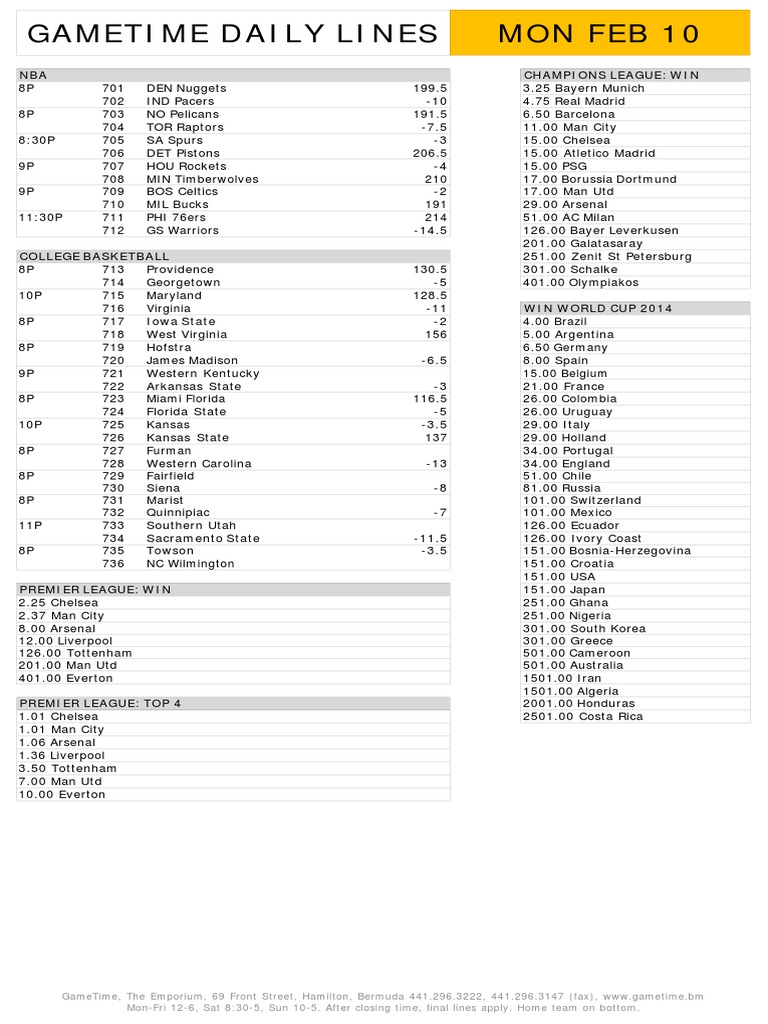 GAMETIME DAILY LINES

MON FEB 10

NBA

| | | | |
|---|---|---|---|
| 8P | 701 | DEN Nuggets | 199.5 |
| | 702 | IND Pacers | -10 |
| 8P | 703 | NO Pelicans | 191.5 |
| | 704 | TOR Raptors | -7.5 |
| 8:30P | 705 | SA Spurs | -3 |
| | 706 | DET Pistons | 206.5 |
| 9P | 707 | HOU Rockets | -4 |
| | 708 | MIN Timberwolves | 210 |
| 9P | 709 | BOS Celtics | -2 |
| | 710 | MIL Bucks | 191 |
| 11:30P | 711 | PHI 76ers | 214 |
| | 712 | GS Warriors | -14.5 |

COLLEGE BASKETBALL

| | | | |
|---|---|---|---|
| 8P | 713 | Providence | 130.5 |
| | 714 | Georgetown | -5 |
| 10P | 715 | Maryland | 128.5 |
| | 716 | Virginia | -11 |
| 8P | 717 | Iowa State | -2 |
| | 718 | West Virginia | 156 |
| 8P | 719 | Hofstra | |
| | 720 | James Madison | -6.5 |
| 9P | 721 | Western Kentucky | |
| | 722 | Arkansas State | -3 |
| 8P | 723 | Miami Florida | 116.5 |
| | 724 | Florida State | -5 |
| 10P | 725 | Kansas | -3.5 |
| | 726 | Kansas State | 137 |
| 8P | 727 | Furman | |
| | 728 | Western Carolina | -13 |
| 8P | 729 | Fairfield | |
| | 730 | Siena | -8 |
| 8P | 731 | Marist | |
| | 732 | Quinnipiac | -7 |
| 11P | 733 | Southern Utah | |
| | 734 | Sacramento State | -11.5 |
| 8P | 735 | Towson | -3.5 |
| | 736 | NC Wilmington | |

PREMIER LEAGUE: WIN
2.25 Chelsea
2.37 Man City
8.00 Arsenal
12.00 Liverpool
126.00 Tottenham
201.00 Man Utd
401.00 Everton

PREMIER LEAGUE: TOP 4
1.01 Chelsea
1.01 Man City
1.06 Arsenal
1.36 Liverpool
3.50 Tottenham
7.00 Man Utd
10.00 Everton

CHAMPIONS LEAGUE: WIN
3.25 Bayern Munich
4.75 Real Madrid
6.50 Barcelona
11.00 Man City
15.00 Chelsea
15.00 Atletico Madrid
15.00 PSG
17.00 Borussia Dortmund
17.00 Man Utd
29.00 Arsenal
51.00 AC Milan
126.00 Bayer Leverkusen
201.00 Galatasaray
251.00 Zenit St Petersburg
301.00 Schalke
401.00 Olympiakos

WIN WORLD CUP 2014
4.00 Brazil
5.00 Argentina
6.50 Germany
8.00 Spain
15.00 Belgium
21.00 France
26.00 Colombia
26.00 Uruguay
29.00 Italy
29.00 Holland
34.00 Portugal
34.00 England
51.00 Chile
81.00 Russia
101.00 Switzerland
101.00 Mexico
126.00 Ecuador
126.00 Ivory Coast
151.00 Bosnia-Herzegovina
151.00 Croatia
151.00 USA
151.00 Japan
251.00 Ghana
251.00 Nigeria
301.00 South Korea
301.00 Greece
501.00 Cameroon
501.00 Australia
1501.00 Iran
1501.00 Algeria
2001.00 Honduras
2501.00 Costa Rica

GameTime, The Emporium, 69 Front Street, Hamilton, Bermuda 441.296.3222, 441.296.3147 (fax), www.gametime.bm
Mon-Fri 12-6, Sat 8:30-5, Sun 10-5. After closing time, final lines apply. Home team on bottom.